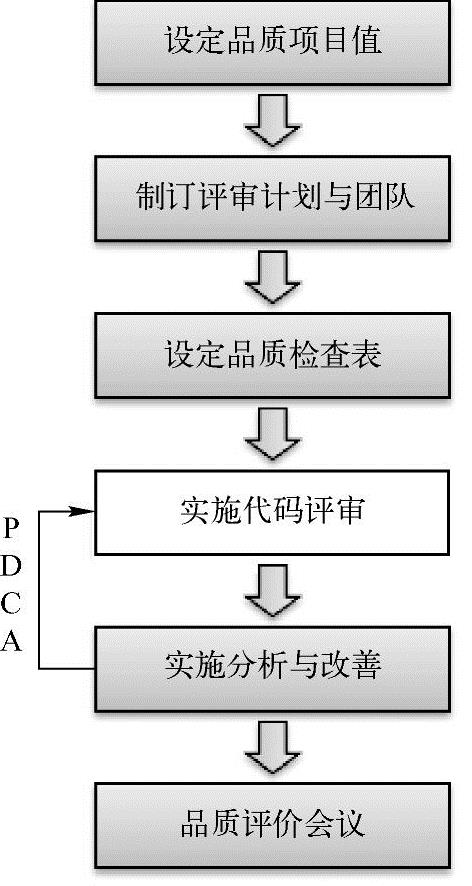 设定品质项目值

制订评审计划与团队

设定品质检查表

P
D
C
A

实施代码评审

实施分析与改善

品质评价会议